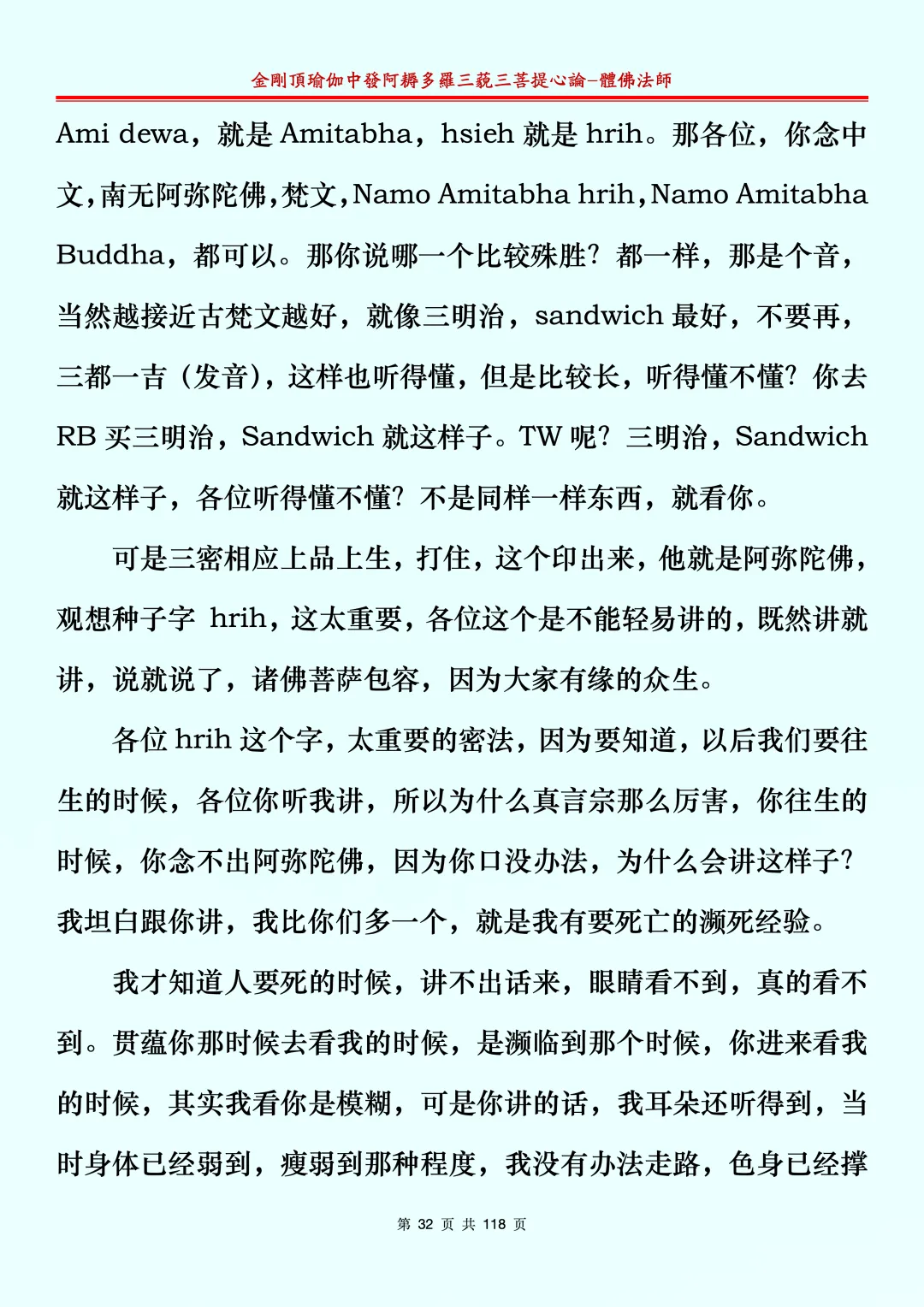 金剛頂瑜伽中發阿耨多羅三藐三菩提心論–體佛法師

Ami dewa，就是 Amitabha，hsieh 就是 hrih。那各位，你念中文，南无阿弥陀佛，梵文，Namo Amitabha hrih，Namo Amitabha Buddha，都可以。那你说哪一个比较殊胜？都一样，那是个音，当然越接近古梵文越好，就像三明治，sandwich 最好，不要再，三都一吉（发音），这样也听得懂，但是比较长，听得懂不懂？你去 RB 买三明治，Sandwich 就这样子。TW 呢？三明治，Sandwich 就这样子，各位听得懂不懂？不是同样一样东西，就看你。

可是三密相应上品上生，打住，这个印出来，他就是阿弥陀佛，观想种子字 hrih，这太重要，各位这个是不能轻易讲的，既然讲就讲，说就说了，诸佛菩萨包容，因为大家有缘的众生。

各位 hrih 这个字，太重要的密法，因为要知道，以后我们要往生的时候，各位你听我讲，所以为什么真言宗那么厉害，你往生的时候，你念不出阿弥陀佛，因为你口没办法，为什么会讲这样子？我坦白跟你讲，我比你们多一个，就是我有要死亡的濒死经验。

我才知道人要死的时候，讲不出话来，眼睛看不到，真的看不到。贯蕴你那时候去看我的时候，是濒临到那个时候，你进来看我的时候，其实我看你是模糊，可是你讲的话，我耳朵还听得到，当时身体已经弱到，瘦弱到那种程度，我没有办法走路，色身已经撑

第 32 页 共 118 页